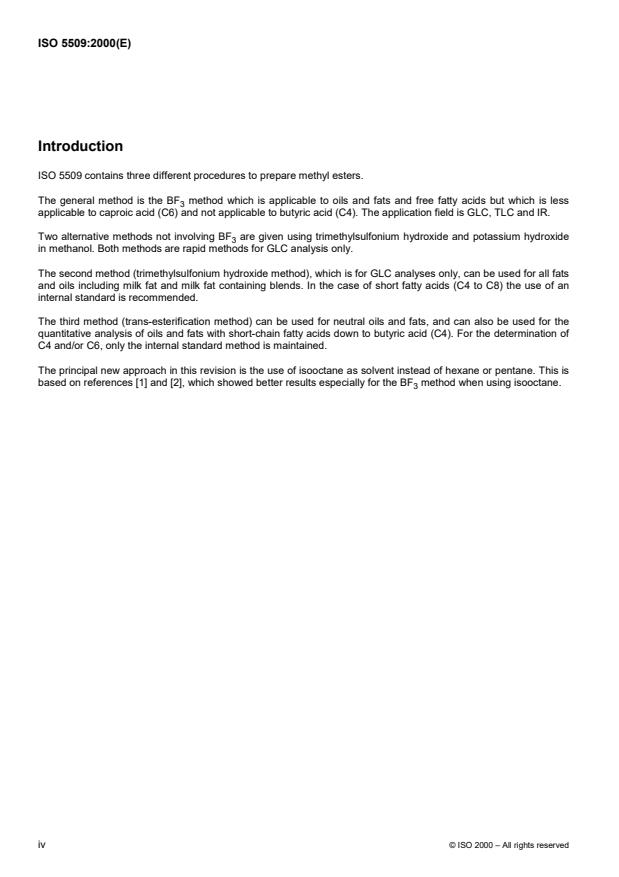 ISO 5509:2000(E)

Introduction

ISO 5509 contains three different procedures to prepare methyl esters.

The general method is the $BF_3$ method which is applicable to oils and fats and free fatty acids but which is less applicable to caproic acid (C6) and not applicable to butyric acid (C4). The application field is GLC, TLC and IR.

Two alternative methods not involving $BF_3$ are given using trimethylsulfonium hydroxide and potassium hydroxide in methanol. Both methods are rapid methods for GLC analysis only.

The second method (trimethylsulfonium hydroxide method), which is for GLC analyses only, can be used for all fats and oils including milk fat and milk fat containing blends. In the case of short fatty acids (C4 to C8) the use of an internal standard is recommended.

The third method (trans-esterification method) can be used for neutral oils and fats, and can also be used for the quantitative analysis of oils and fats with short-chain fatty acids down to butyric acid (C4). For the determination of C4 and/or C6, only the internal standard method is maintained.

The principal new approach in this revision is the use of isooctane as solvent instead of hexane or pentane. This is based on references [1] and [2], which showed better results especially for the $BF_3$ method when using isooctane.

iv

© ISO 2000 – All rights reserved